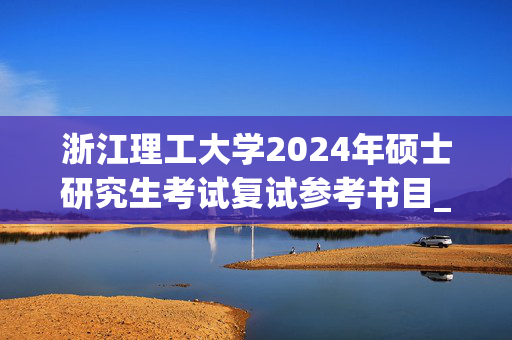 浙江理工大学2024年硕士研究生考试复试参考书目_